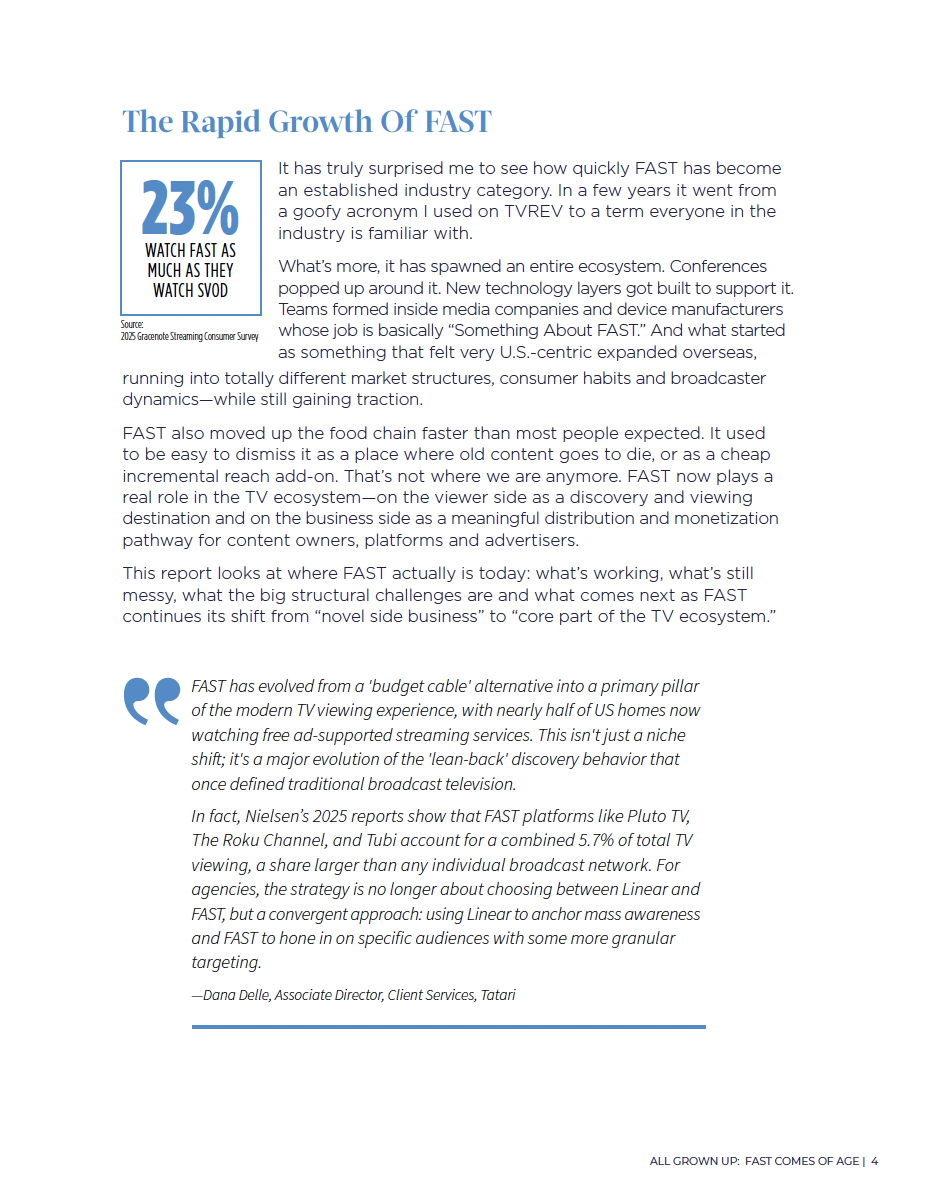 The Rapid Growth Of FAST

23%
WATCH FAST AS MUCH AS THEY WATCH SVOD

Source:
2025 Gracenote Streaming Consumer Survey

It has truly surprised me to see how quickly FAST has become an established industry category. In a few years it went from a goofy acronym I used on TVREV to a term everyone in the industry is familiar with.

What's more, it has spawned an entire ecosystem. Conferences popped up around it. New technology layers got built to support it. Teams formed inside media companies and device manufacturers whose job is basically "Something About FAST." And what started as something that felt very U.S.-centric expanded overseas, running into totally different market structures, consumer habits and broadcaster dynamics—while still gaining traction.

FAST also moved up the food chain faster than most people expected. It used to be easy to dismiss it as a place where old content goes to die, or as a cheap incremental reach add-on. That's not where we are anymore. FAST now plays a real role in the TV ecosystem—on the viewer side as a discovery and viewing destination and on the business side as a meaningful distribution and monetization pathway for content owners, platforms and advertisers.

This report looks at where FAST actually is today: what's working, what's still messy, what the big structural challenges are and what comes next as FAST continues its shift from "novel side business" to "core part of the TV ecosystem."

FAST has evolved from a 'budget cable' alternative into a primary pillar of the modern TV viewing experience, with nearly half of US homes now watching free ad-supported streaming services. This isn't just a niche shift; it's a major evolution of the 'lean-back' discovery behavior that once defined traditional broadcast television.

In fact, Nielsen's 2025 reports show that FAST platforms like Pluto TV, The Roku Channel, and Tubi account for a combined 5.7% of total TV viewing, a share larger than any individual broadcast network. For agencies, the strategy is no longer about choosing between Linear and FAST, but a convergent approach: using Linear to anchor mass awareness and FAST to hone in on specific audiences with some more granular targeting.

—Dana Delle, Associate Director, Client Services, Tatari

ALL GROWN UP: FAST COMES OF AGE | 4